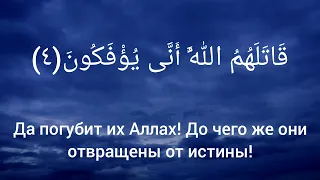 قَاتَلَهُمُ اللَّهُ أَنَّى يُؤْفَكُونَ(٤)

Да погубит их Аллах! До чего же они отвращены от истины!